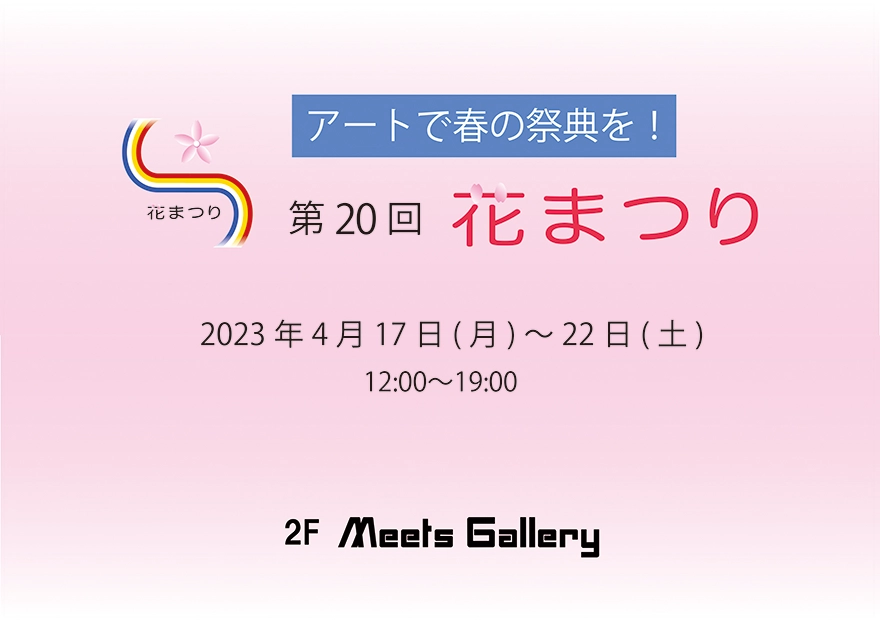 アートで春の祭典を！

花まつり

第 20 回 花まつり

2023 年 4 月 17 日 ( 月 ) ～ 22 日 ( 土 )

12:00～19:00

2F Meets Gallery